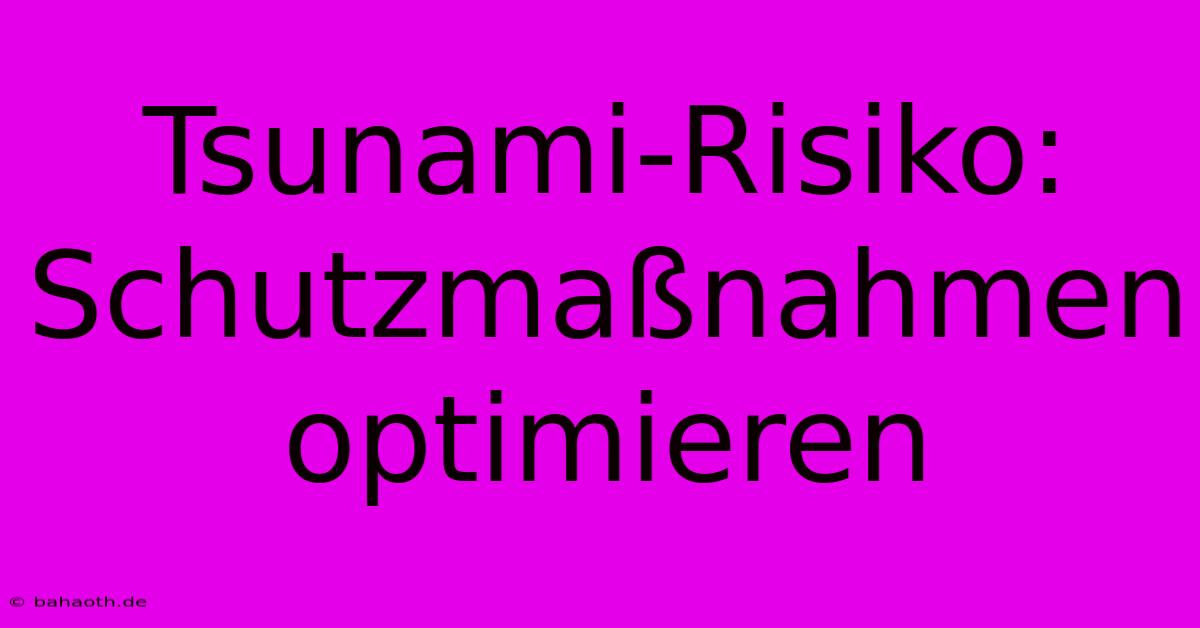 Tsunami-Risiko: Schutzmaßnahmen optimieren

© bahaoth.de